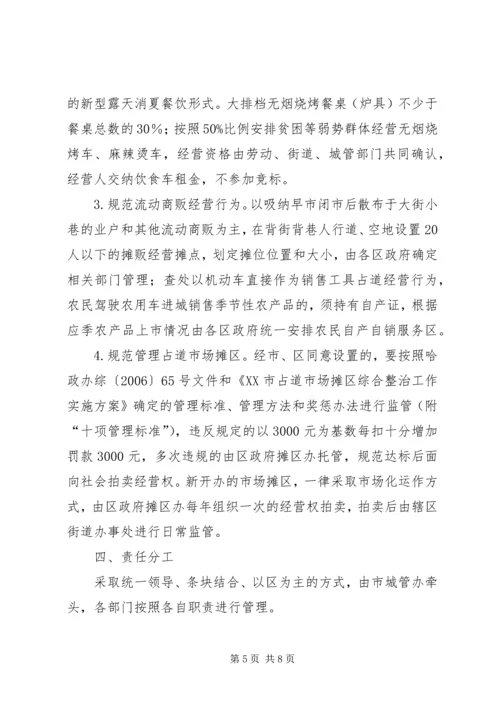 的新型露天消夏餐饮形式。大排档无烟烧烤餐桌（炉具）不少于餐桌总数的30%；按照50%比例安排贫困等弱势群体经营无烟烧烤车、麻辣烫车，经营资格由劳动、街道、城管部门共同确认，经营人交纳饮食车租金，不参加竞标。

3.规范流动商贩经营行为。以吸纳早市闭市后散布于大街小巷的业户和其他流动商贩为主，在背街背巷人行道、空地设置20人以下的摊贩经营摊点，划定摊位位置和大小，由各区政府确定相关部门管理；查处以机动车直接作为销售工具占道经营行为，农民驾驶农用车进城销售季节性农产品的，须持有自产证，根据应季农产品上市情况由各区政府统一安排农民自产自销服务区。

4.规范管理占道市场摊区。经市、区同意设置的，要按照哈政办综〔2006〕65号文件和《XX市占道市场摊区综合整治工作实施方案》确定的管理标准、管理方法和奖惩办法进行监管（附“十项管理标准”），违反规定的以3000元为基数每扣十分增加罚款3000元，多次违规的由区政府摊区办托管，规范达标后面向社会拍卖经营权。新开办的市场摊区，一律采取市场化运作方式，由区政府摊区办每年组织一次的经营权拍卖，拍卖后由辖区街道办事处进行日常监管。

四、责任分工

采取统一领导、条块结合、以区为主的方式，由市城管办牵头，各部门按照各自职责进行管理。

第5页 共8页